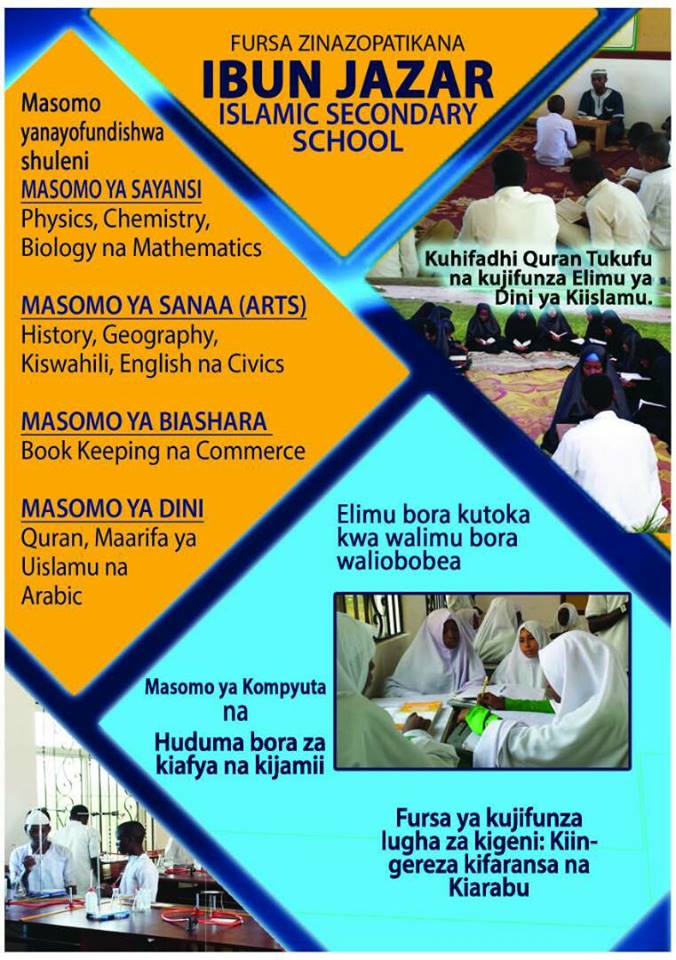 FURSA ZINAZOPATIKANA
IBUN JAZAR
ISLAMIC SECONDARY SCHOOL

Masomo yanayofundishwa shuleni

MASOMO YA SAYANSI
Physics, Chemistry, Biology na Mathematics

MASOMO YA SANAA (ARTS)
History, Geography, Kiswahili, English na Civics

MASOMO YA BIASHARA
Book Keeping na Commerce

MASOMO YA DINI
Quran, Maarifa ya Uislamu na Arabic

Kuhifadhi Quran Tukufu na kujifunza Elimu ya Dini ya Kiislamu.

Elimu bora kutoka kwa walimu bora waliobobea

Masomo ya Kompyuta
na
Huduma bora za kiafya na kijamii

Fursa ya kujifunza lugha za kigeni: Kiingereza kifaransa na Kiarabu